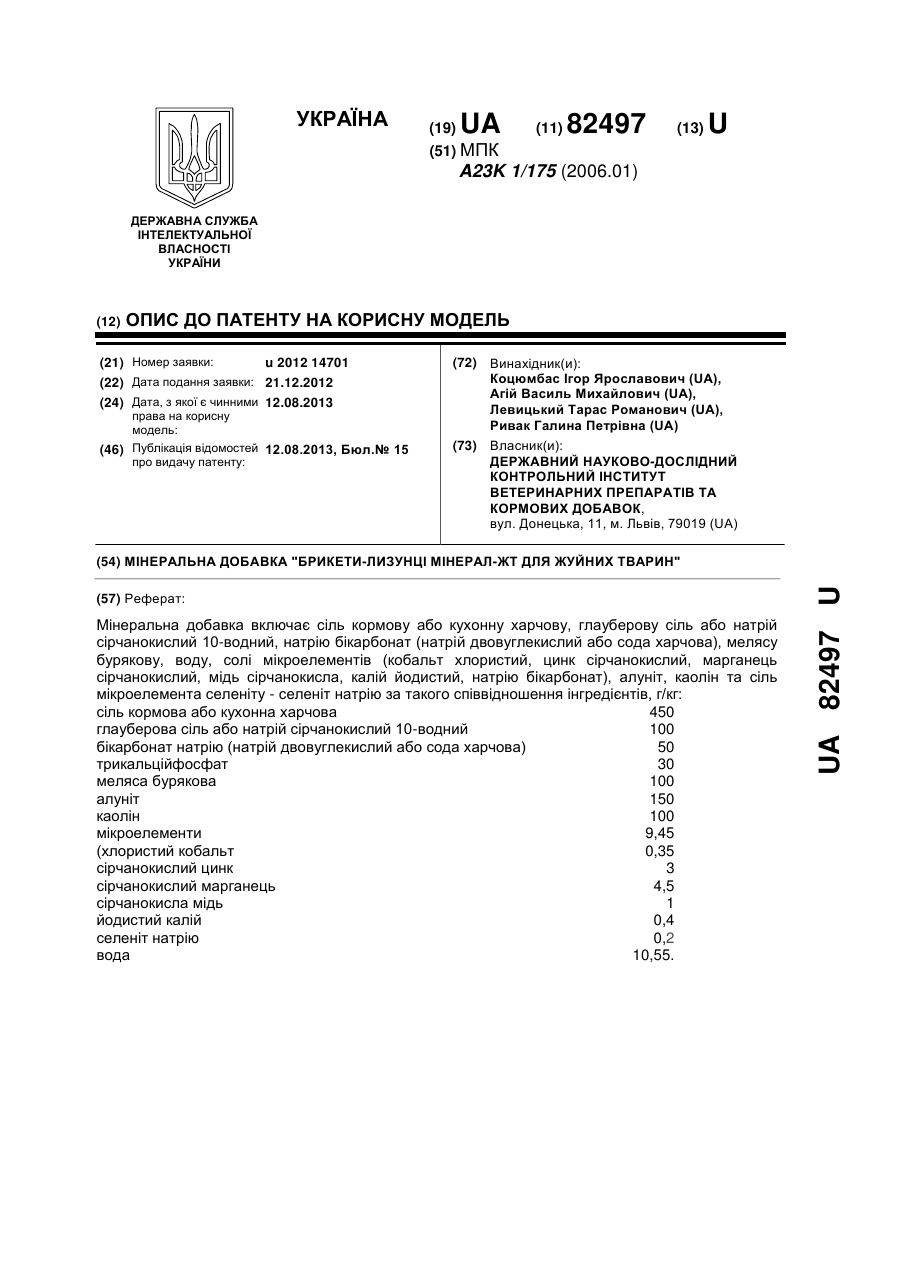 УКРАЇНА

(19) UA (11) 82497 (13) U

(51) МПК
A23K 1/175 (2006.01)

ДЕРЖАВНА СЛУЖБА ІНТЕЛЕКТУАЛЬНОЇ ВЛАСНОСТІ УКРАЇНИ

(12) ОПИС ДО ПАТЕНТУ НА КОРИСНУ МОДЕЛЬ

(21) Номер заявки: u 2012 14701
(22) Дата подання заявки: 21.12.2012
(24) Дата, з якої є чинними права на корисну модель: 12.08.2013
(46) Публікація відомостей про видачу патенту: 12.08.2013, Бюл.№ 15

(72) Винахідник(и):
Коцюмбас Ігор Ярославович (UA),
Агій Василь Михайлович (UA),
Левицький Тарас Романович (UA),
Ривак Галина Петрівна (UA)

(73) Власник(и):
ДЕРЖАВНИЙ НАУКОВО-ДОСЛІДНИЙ КОНТРОЛЬНИЙ ІНСТИТУТ ВЕТЕРИНАРНИХ ПРЕПАРАТІВ ТА КОРМОВИХ ДОБАВОК,
вул. Донецька, 11, м. Львів, 79019 (UA)

(54) МІНЕРАЛЬНА ДОБАВКА "БРИКЕТИ-ЛИЗУНЦІ МІНЕРАЛ-ЖТ ДЛЯ ЖУЙНИХ ТВАРИН"

(57) Реферат:

Мінеральна добавка включає сіль кормову або кухонну харчову, глауберову сіль або натрій сірчанокислий 10-водний, натрію бікарбонат (натрій двовуглекислий або сода харчова), мелясу бурякову, воду, солі мікроелементів (кобальт хлористий, цинк сірчанокислий, марганець сірчанокислий, мідь сірчанокисла, калій йодистий, натрію бікарбонат), алуніт, каолін та сіль мікроелемента селеніту - селеніт натрію за такого співвідношення інгредієнтів, г/кг:

| | |
|---|---|
| сіль кормова або кухонна харчова | 450 |
| глауберова сіль або натрій сірчанокислий 10-водний | 100 |
| бікарбонат натрію (натрій двовуглекислий або сода харчова) | 50 |
| трикальційфосфат | 30 |
| меляса бурякова | 100 |
| алуніт | 150 |
| каолін | 100 |
| мікроелементи | 9,45 |
| (хлористий кобальт | 0,35 |
| сірчанокислий цинк | 3 |
| сірчанокислий марганець | 4,5 |
| сірчанокисла мідь | 1 |
| йодистий калій | 0,4 |
| селеніт натрію | 0,2 |
| вода | 10,55. |

UA 82497 U